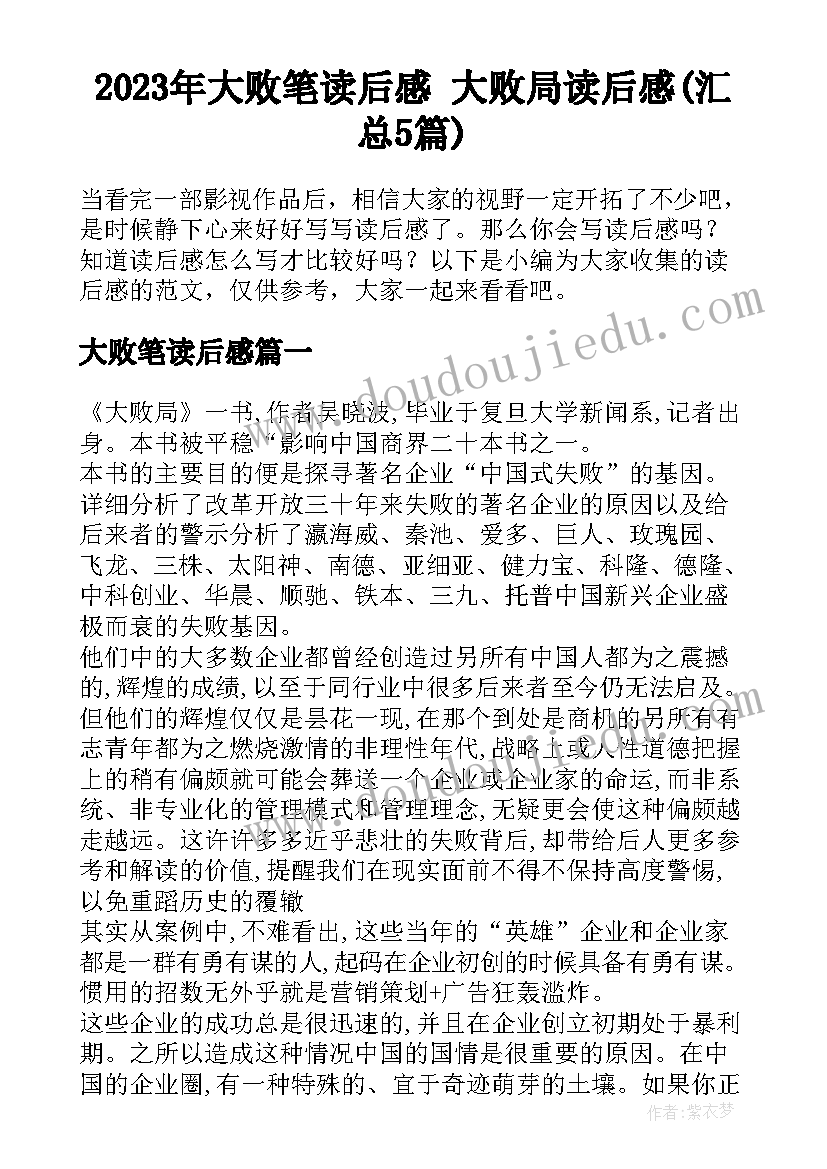 2023年大败笔读后感 大败局读后感(汇总5篇)

当看完一部影视作品后，相信大家的视野一定开拓了不少吧，是时候静下心来好好写写读后感了。那么你会写读后感吗？知道读后感怎么写才比较好吗？以下是小编为大家收集的读后感的范文，仅供参考，大家一起来看看吧。

大败笔读后感篇一

《大败局》一书,作者吴晓波,毕业于复旦大学新闻系,记者出身。本书被平稳“影响中国商界二十本书之一。
本书的主要目的便是探寻著名企业“中国式失败”的基因。详细分析了改革开放三十年来失败的著名企业的原因以及给后来者的警示分析了瀛海威、秦池、爱多、巨人、玫瑰园、飞龙、三株、太阳神、南德、亚细亚、健力宝、科隆、德隆、中科创业、华晨、顺驰、铁本、三九、托普中国新兴企业盛极而衰的失败基因。
他们中的大多数企业都曾经创造过另所有中国人都为之震撼的,辉煌的成绩,以至于同行业中很多后来者至今仍无法启及。但他们的辉煌仅仅是昙花一现,在那个到处是商机的另所有有志青年都为之燃烧激情的非理性年代,战略上或人性道德把握上的稍有偏颇就可能会葬送一个企业或企业家的命运,而非系统、非专业化的管理模式和管理理念,无疑更会使这种偏颇越走越远。这许许多多近乎悲壮的失败背后,却带给后人更多参考和解读的价值,提醒我们在现实面前不得不保持高度警惕,以免重蹈历史的覆辙
其实从案例中,不难看出,这些当年的“英雄”企业和企业家都是一群有勇有谋的人,起码在企业初创的时候具备有勇有谋。惯用的招数无外乎就是营销策划+广告狂轰滥炸。
这些企业的成功总是很迅速的,并且在企业创立初期处于暴利期。之所以造成这种情况中国的国情是很重要的原因。在中国的企业圈,有一种特殊的、宜于奇迹萌芽的土壤。如果你正

www.doudoujiedu.com

作者:紫衣梦